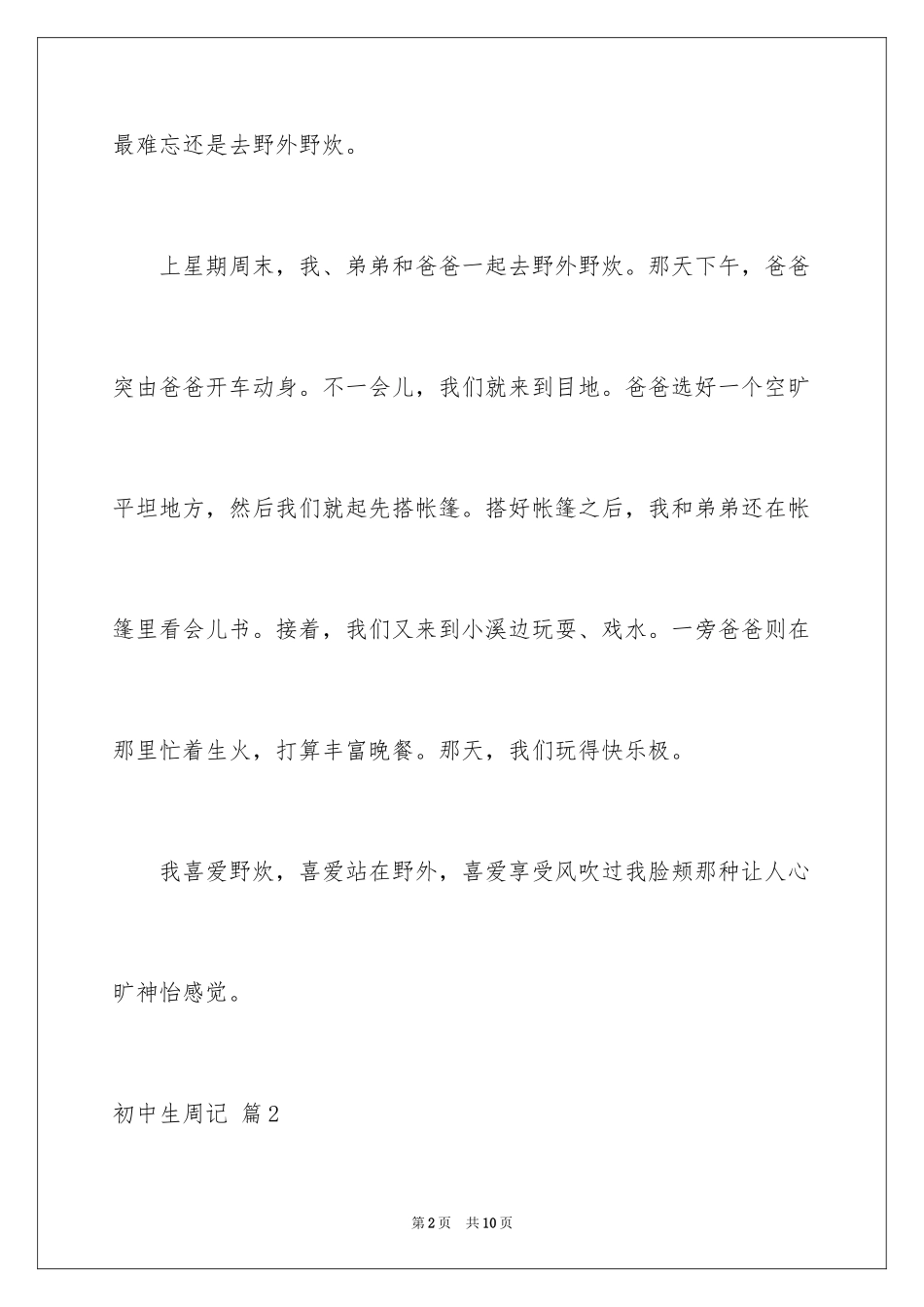 最难忘还是去野外野炊。

上星期周末，我、弟弟和爸爸一起去野外野炊。那天下午，爸爸突由爸爸开车动身。不一会儿，我们就来到目地。爸爸选好一个空旷平坦地方，然后我们就起先搭帐篷。搭好帐篷之后，我和弟弟还在帐篷里看会儿书。接着，我们又来到小溪边玩耍、戏水。一旁爸爸则在那里忙着生火，打算丰富晚餐。那天，我们玩得快乐极。

我喜爱野炊，喜爱站在野外，喜爱享受风吹过我脸颊那种让人心旷神怡感觉。

初中生周记 篇2

第2页 共10页